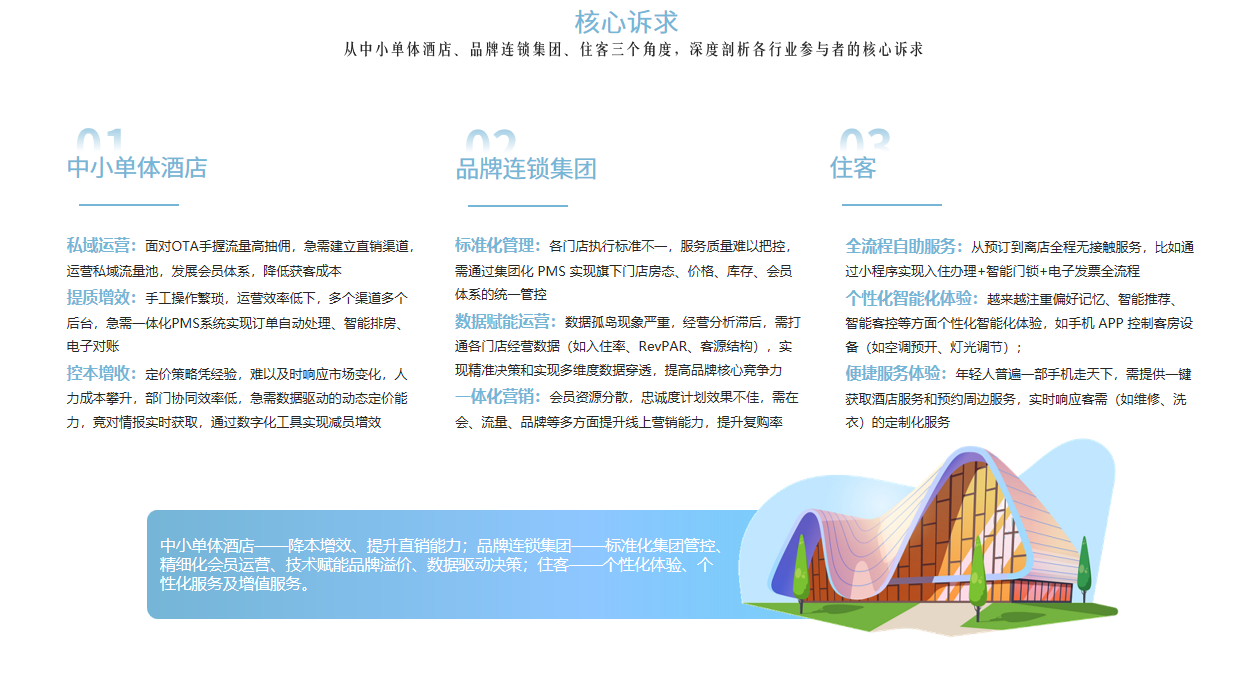 核心诉求

从中小单体酒店、品牌连锁集团、住客三个角度，深度剖析各行业参与者的核心诉求

01
中小单体酒店

私域运营：面对OTA手握流量高抽佣，急需建立直销渠道，运营私域流量池，发展会员体系，降低获客成本
提质增效：手工操作繁琐，运营效率低下，多个渠道多个后台，急需一体化PMS系统实现订单自动处理、智能排房、电子对账
控本增收：定价策略凭经验，难以及时响应市场变化，人力成本攀升，部门协同效率低，急需数据驱动的动态定价能力，竞对情报实时获取，通过数字化工具实现减员增效

02
品牌连锁集团

标准化管理：各门店执行标准不一，服务质量难以把控，需通过集团化 PMS 实现旗下门店房态、价格、库存、会员体系的统一管控
数据赋能运营：数据孤岛现象严重，经营分析滞后，需打通各门店经营数据（如入住率、RevPAR、客源结构），实现精准决策和实现多维度数据穿透，提高品牌核心竞争力
一体化营销：会员资源分散，忠诚度计划效果不佳，需在会、流量、品牌等多方面提升线上营销能力，提升复购率

03
住客

全流程自助服务：从预订到离店全程无接触服务，比如通过小程序实现入住办理+智能门锁+电子发票全流程
个性化智能化体验：越来越注重偏好记忆、智能推荐、智能客控等方面个性化智能化体验，如手机 APP 控制客房设备（如空调预开、灯光调节）；
便捷服务体验：年轻人普遍一部手机走天下，需提供一键获取酒店服务和预约周边服务，实时响应客需（如维修、洗衣）的定制化服务

中小单体酒店——降本增效、提升直销能力；品牌连锁集团——标准化集团管控、精细化会员运营、技术赋能品牌溢价、数据驱动决策；住客——个性化体验、个性化服务及增值服务。